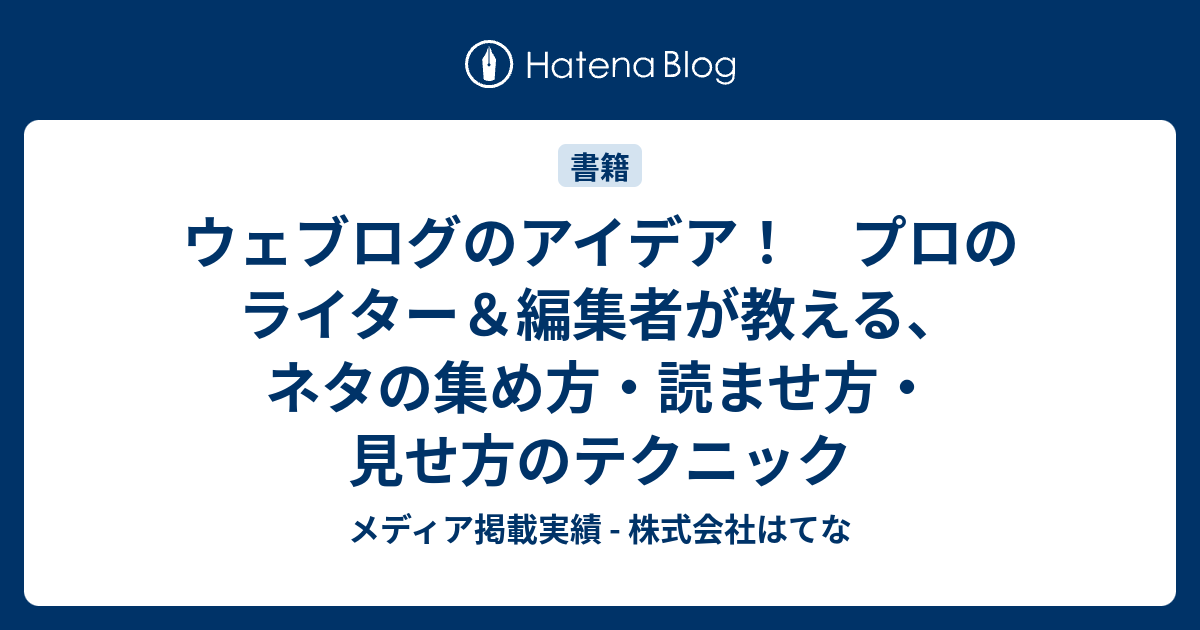 Hatena Blog

書籍

ウェブログのアイデア！　プロのライター＆編集者が教える、ネタの集め方・読ませ方・見せ方のテクニック

メディア掲載実績 - 株式会社はてな